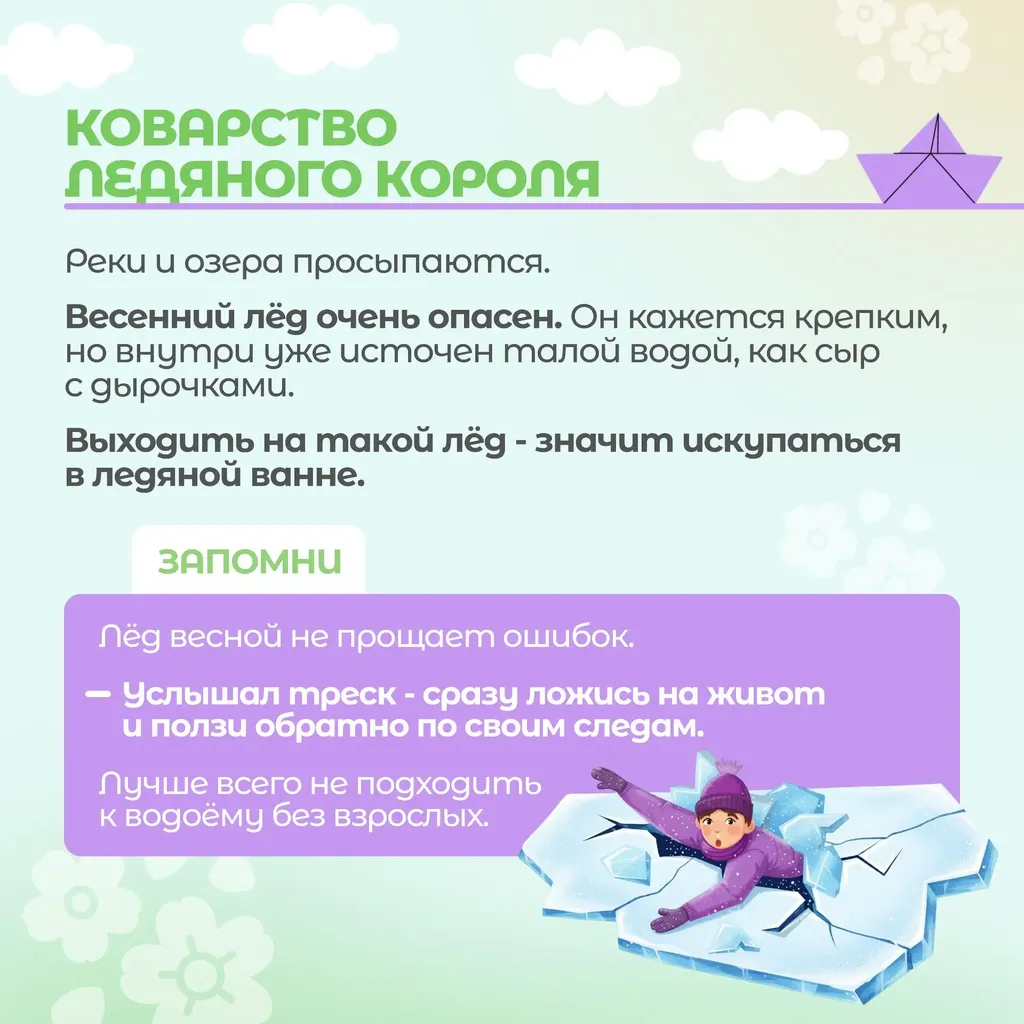 КОВАРСТВО
ЛЕДЯНОГО КОРОЛЯ

Реки и озера просыпаются.

Весенний лёд очень опасен. Он кажется крепким, но внутри уже источен талой водой, как сыр с дырочками.

Выходить на такой лёд - значит искупаться в ледяной ванне.

ЗАПОМНИ

Лёд весной не прощает ошибок.

— Услышал треск - сразу ложись на живот и ползи обратно по своим следам.

Лучше всего не подходить к водоёму без взрослых.